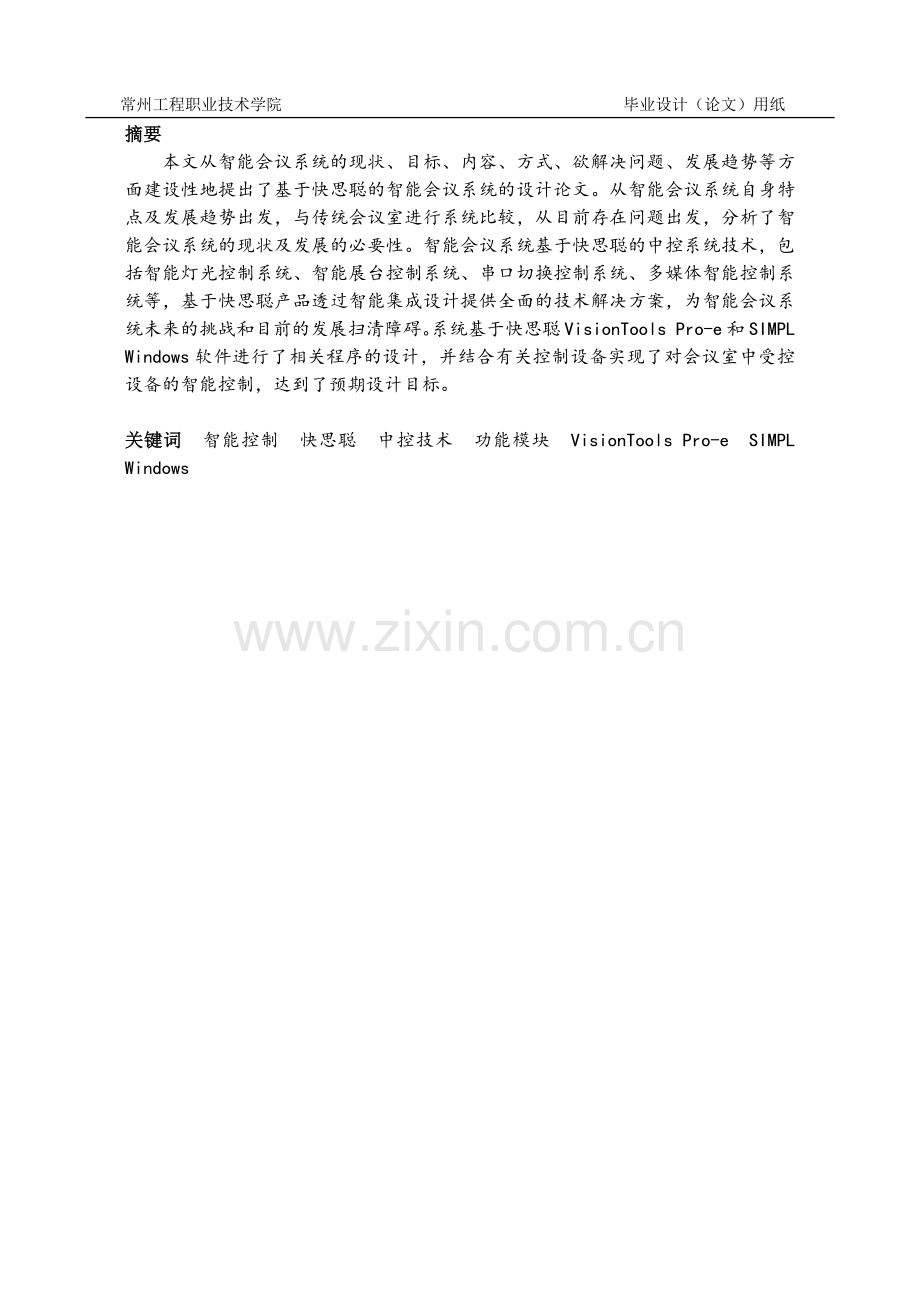 常州工程职业技术学院 毕业设计（论文）用纸

摘要

本文从智能会议系统的现状、目标、内容、方式、欲解决问题、发展趋势等方面建设性地提出了基于快思聪的智能会议系统的设计论文。从智能会议系统自身特点及发展趋势出发，与传统会议室进行系统比较，从目前存在问题出发，分析了智能会议系统的现状及发展的必要性。智能会议系统基于快思聪的中控系统技术，包括智能灯光控制系统、智能展台控制系统、串口切换控制系统、多媒体智能控制系统等，基于快思聪产品透过智能集成设计提供全面的技术解决方案，为智能会议系统未来的挑战和目前的发展扫清障碍。系统基于快思聪VisionTools Pro-e和SIMPL Windows软件进行了相关程序的设计，并结合有关控制设备实现了对会议室中受控设备的智能控制，达到了预期设计目标。

关键词 智能控制 快思聪 中控技术 功能模块 VisionTools Pro-e SIMPL Windows

www.zixin.com.cn